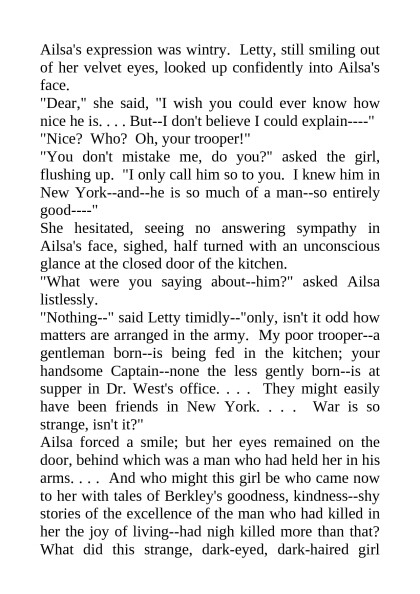 Ailsa's expression was wintry. Letty, still smiling out of her velvet eyes, looked up confidently into Ailsa's face.
"Dear," she said, "I wish you could ever know how nice he is. . . . But--I don't believe I could explain----"
"Nice? Who? Oh, your trooper!"
"You don't mistake me, do you?" asked the girl, flushing up. "I only call him so to you. I knew him in New York--and--he is so much of a man--so entirely good----"
She hesitated, seeing no answering sympathy in Ailsa's face, sighed, half turned with an unconscious glance at the closed door of the kitchen.
"What were you saying about--him?" asked Ailsa listlessly.
"Nothing--" said Letty timidly--"only, isn't it odd how matters are arranged in the army. My poor trooper--a gentleman born--is being fed in the kitchen; your handsome Captain--none the less gently born--is at supper in Dr. West's office. . . . They might easily have been friends in New York. . . . War is so strange, isn't it?"
Ailsa forced a smile; but her eyes remained on the door, behind which was a man who had held her in his arms. . . . And who might this girl be who came now to her with tales of Berkley's goodness, kindness--shy stories of the excellence of the man who had killed in her the joy of living--had nigh killed more than that? What did this strange, dark-eyed, dark-haired girl